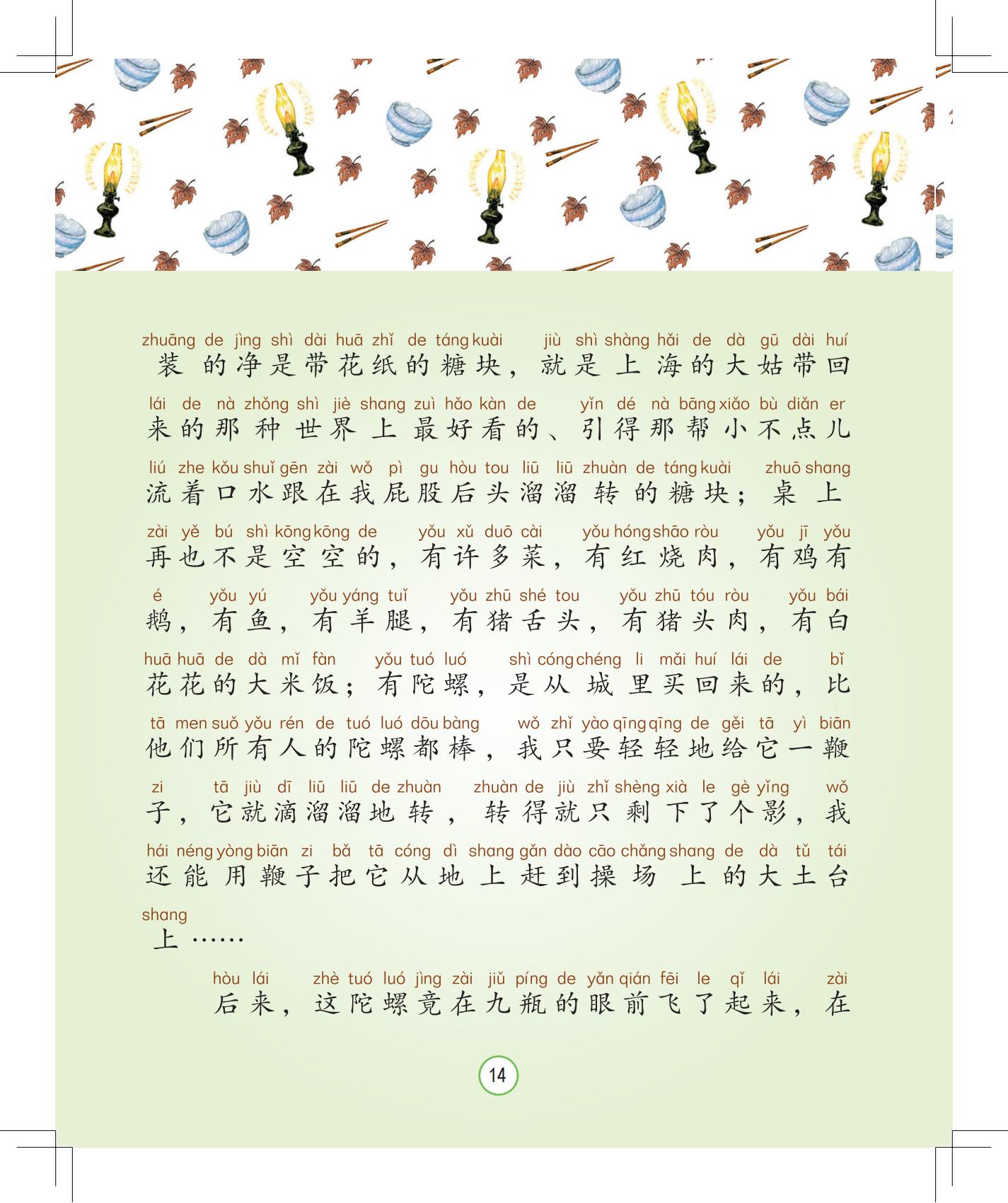 zhuāng de jìng shì dài huā zhǐ de táng kuài jiù shì shàng hǎi de dà gū dài huí
装的净是带花纸的糖块，就是上海的大姑带回

lái de nà zhǒng shì jiè shang zuì hǎo kàn de yǐn dé nà bāng xiǎo bù diǎn er
来的那种世界上最好看的、引得那帮小不点儿

liú zhe kǒu shuǐ gēn zài wǒ pì gu hòu tou liū liū zhuàn de táng kuài zhuō shang
流着口水跟在我屁股后头溜溜转的糖块；桌上

zài yě bú shì kōng kōng de yǒu xǔ duō cài yǒu hóng shāo ròu yǒu jī yǒu
再也不是空空的，有许多菜，有红烧肉，有鸡有

é yǒu yú yǒu yáng tuǐ yǒu zhū shé tou yǒu zhū tóu ròu yǒu bái
鹅，有鱼，有羊腿，有猪舌头，有猪头肉，有白

huā huā de dà mǐ fàn yǒu tuó luó shì cóng chéng li mǎi huí lái de bǐ
花花的大米饭；有陀螺，是从城里买回来的，比

tā men suǒ yǒu rén de tuó luó dōu bàng wǒ zhǐ yào qīng qīng de gěi tā yì biān
他们所有人的陀螺都棒，我只要轻轻地给它一鞭

zi tā jiù dī liū liū de zhuàn zhuàn de jiù zhǐ shèng xià le gè yǐng wǒ
子，它就滴溜溜地转，转得就只剩下了个影，我

hái néng yòng biān zi bǎ tā cóng dì shang gǎn dào cāo chǎng shang de dà tǔ tái
还能用鞭子把它从地上赶到操场上的大土台

shang
上……

hòu lái zhè tuó luó jìng zài jiǔ píng de yǎn qián fēi le qǐ lái zài
后来，这陀螺竟在九瓶的眼前飞了起来，在

14